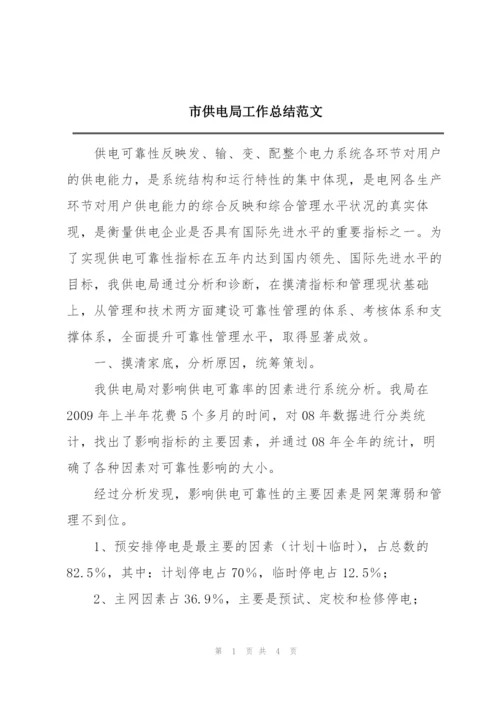 市供电局工作总结范文

供电可靠性反映发、输、变、配整个电力系统各环节对用户的供电能力，是系统结构和运行特性的集中体现，是电网各生产环节对用户供电能力的综合反映和综合管理水平状况的真实体现，是衡量供电企业是否具有国际先进水平的重要指标之一。为了实现供电可靠性指标在五年内达到国内领先、国际先进水平的目标，我供电局通过分析和诊断，在摸清指标和管理现状基础上，从管理和技术两方面建设可靠性管理的体系、考核体系和支撑体系，全面提升可靠性管理水平，取得显著成效。

一、摸清家底，分析原因，统筹策划。

我供电局对影响供电可靠率的因素进行系统分析。我局在2009年上半年花费5个多月的时间，对08年数据进行分类统计，找出了影响指标的主要因素，并通过08年全年的统计，明确了各种因素对可靠性影响的大小。

经过分析发现，影响供电可靠性的主要因素是网架薄弱和管理不到位。

1、预安排停电是最主要的因素（计划+临时），占总数的82.5%，其中：计划停电占70%，临时停电占12.5%；

2、主网因素占36.9%，主要是预试、定校和检修停电；

第 1 页 共 4 页